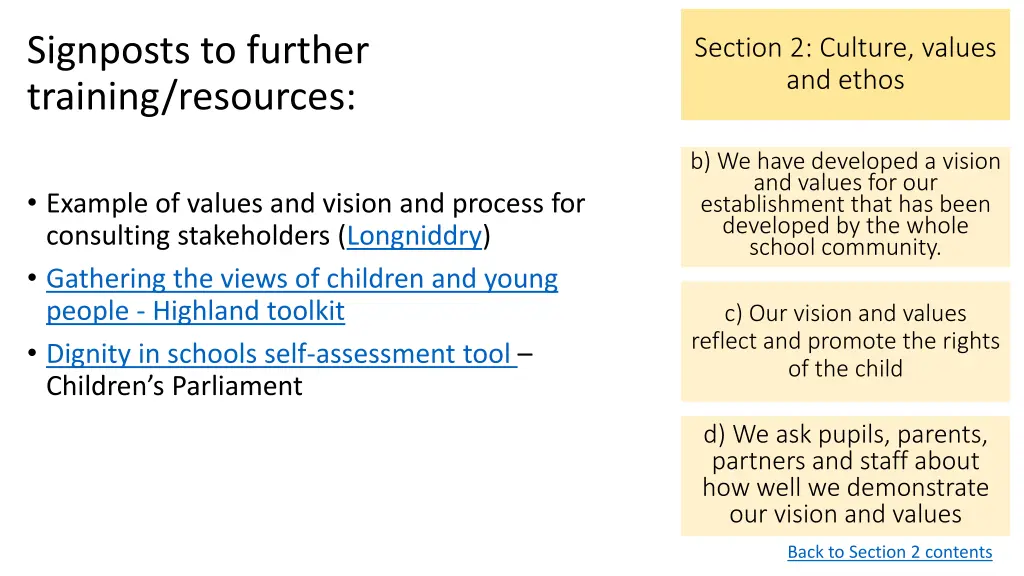 Signposts to further training/resources:

• Example of values and vision and process for consulting stakeholders (Longniddry)

• Gathering the views of children and young people - Highland toolkit

• Dignity in schools self-assessment tool – Children's Parliament

Section 2: Culture, values and ethos

b) We have developed a vision and values for our establishment that has been developed by the whole school community.

c) Our vision and values reflect and promote the rights of the child

d) We ask pupils, parents, partners and staff about how well we demonstrate our vision and values

Back to Section 2 contents